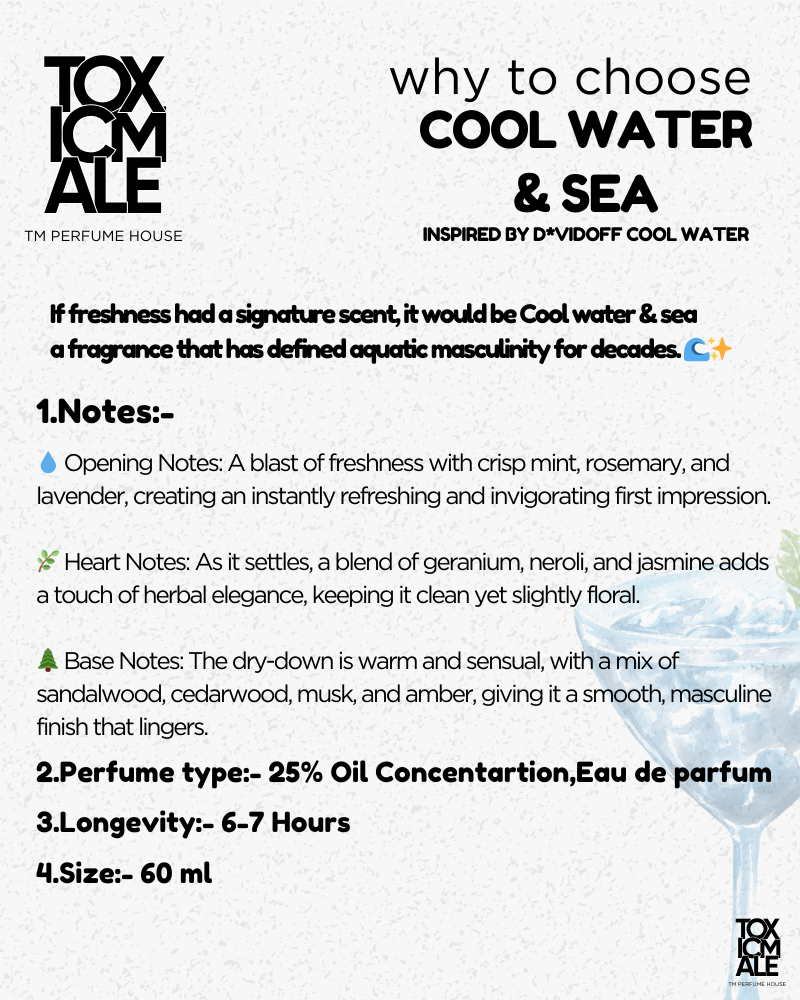 TOX ICM ALE
TM PERFUME HOUSE

why to choose
COOL WATER & SEA
INSPIRED BY D*VIDOFF COOL WATER

If freshness had a signature scent, it would be Cool water & sea a fragrance that has defined aquatic masculinity for decades. 🌊✨

1.Notes:-

💧 Opening Notes: A blast of freshness with crisp mint, rosemary, and lavender, creating an instantly refreshing and invigorating first impression.

🌿 Heart Notes: As it settles, a blend of geranium, neroli, and jasmine adds a touch of herbal elegance, keeping it clean yet slightly floral.

🌲 Base Notes: The dry-down is warm and sensual, with a mix of sandalwood, cedarwood, musk, and amber, giving it a smooth, masculine finish that lingers.

2.Perfume type:- 25% Oil Concentartion,Eau de parfum

3.Longevity:- 6-7 Hours

4.Size:- 60 ml

TOX ICM ALE
TM PERFUME HOUSE